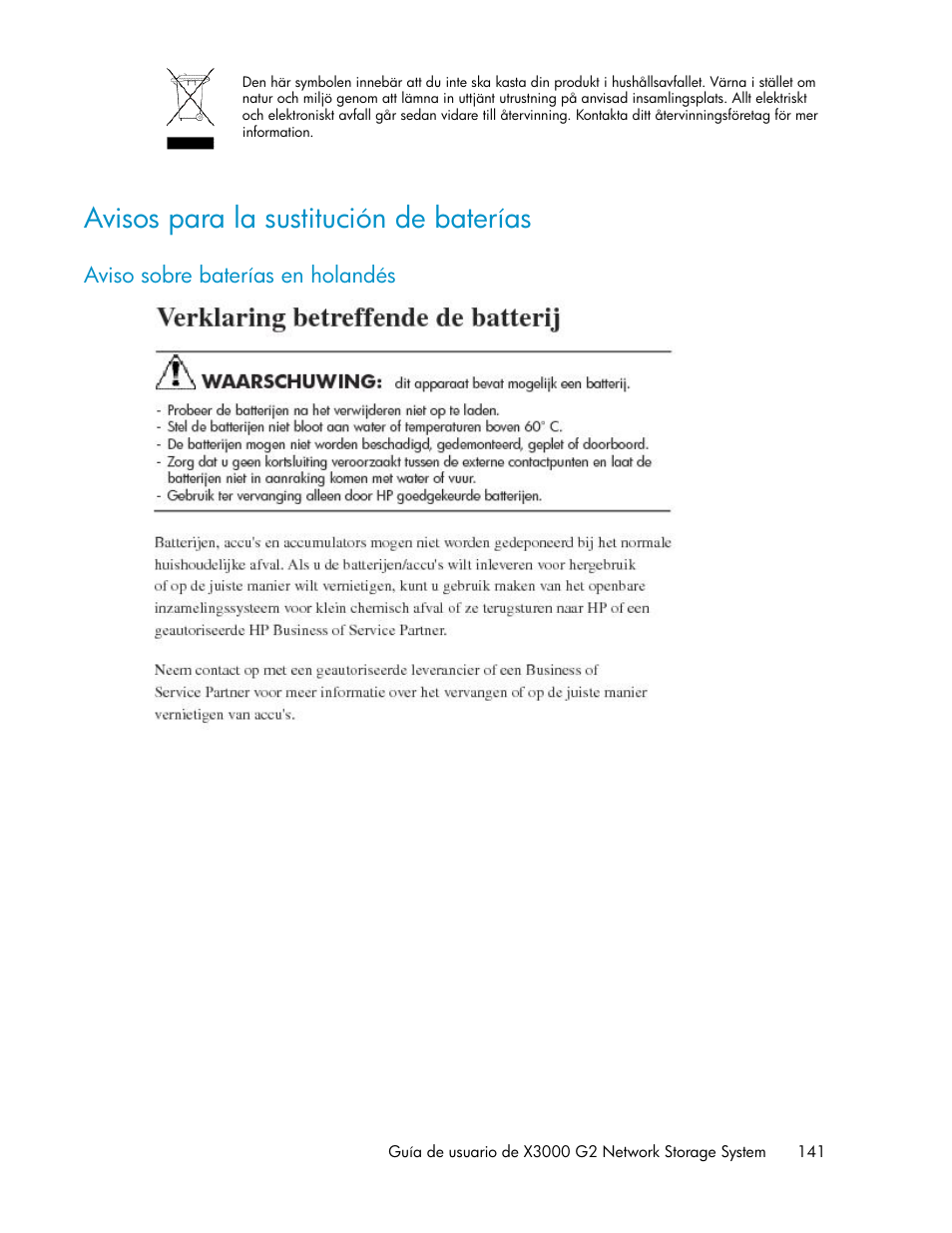 Den här symbolen innebär att du inte ska kasta din produkt i hushållsavfallet. Värna i stället om natur och miljö genom att lämna in uttjänt utrustning på anvisad insamlingsplats. Allt elektriskt och elektroniskt avfall går sedan vidare till återvinning. Kontakta ditt återvinningsföretag för mer information.

Avisos para la sustitución de baterías

Aviso sobre baterías en holandés

Verklaring betreffende de batterij

WAARSCHUWING: dit apparaat bevat mogelijk een batterij.

- Probeer de batterijen na het verwijderen niet op te laden.
- Stel de batterijen niet bloot aan water of temperaturen boven 60° C.
- De batterijen mogen niet worden beschadigd, gedemonteerd, geplet of doorboord.
- Zorg dat u geen kortsluiting veroorzaakt tussen de externe contactpunten en laat de batterijen niet in aanraking komen met water of vuur.
- Gebruik ter vervanging alleen door HP goedgekeurde batterijen.

Batterijen, accu's en accumulators mogen niet worden gedeponeerd bij het normale huishoudelijke afval. Als u de batterijen/accu's wilt inleveren voor hergebruik of op de juiste manier wilt vernietigen, kunt u gebruik maken van het openbare inzamelingssysteem voor klein chemisch afval of ze terugsturen naar HP of een geautoriseerde HP Business of Service Partner.

Neem contact op met een geautoriseerde leverancier of een Business of Service Partner voor meer informatie over het vervangen of op de juiste manier vernietigen van accu's.

Guía de usuario de X3000 G2 Network Storage System 141